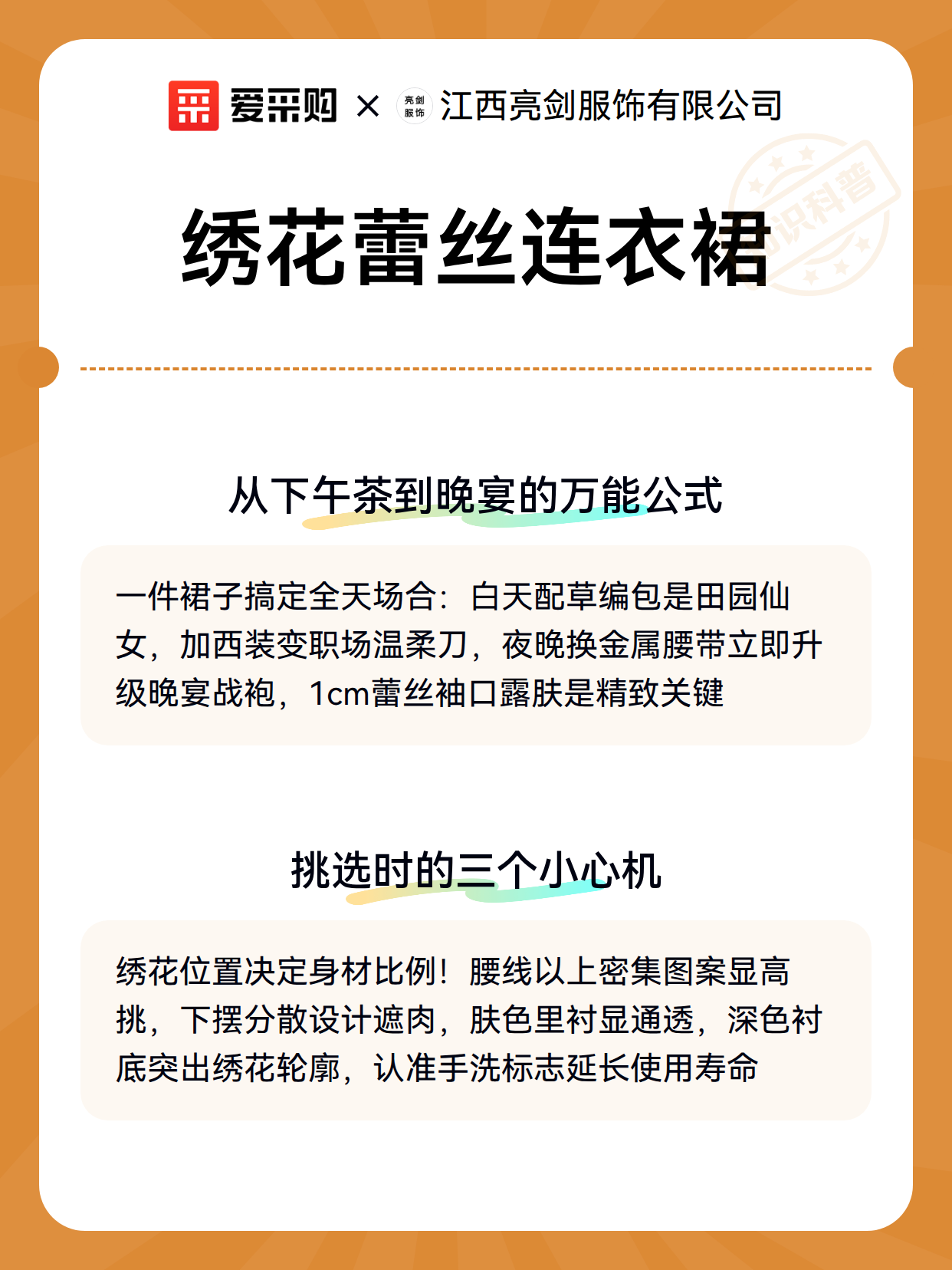 爱采购 × 亮剑服饰 江西亮剑服饰有限公司

知识科普

绣花蕾丝连衣裙

从下午茶到晚宴的万能公式

一件裙子搞定全天场合：白天配草编包是田园仙女，加西装变职场温柔刀，夜晚换金属腰带立即升级晚宴战袍，1cm蕾丝袖口露肤是精致关键

挑选时的三个小心机

绣花位置决定身材比例！腰线以上密集图案显高挑，下摆分散设计遮肉，肤色里衬显通透，深色衬底突出绣花轮廓，认准手洗标志延长使用寿命